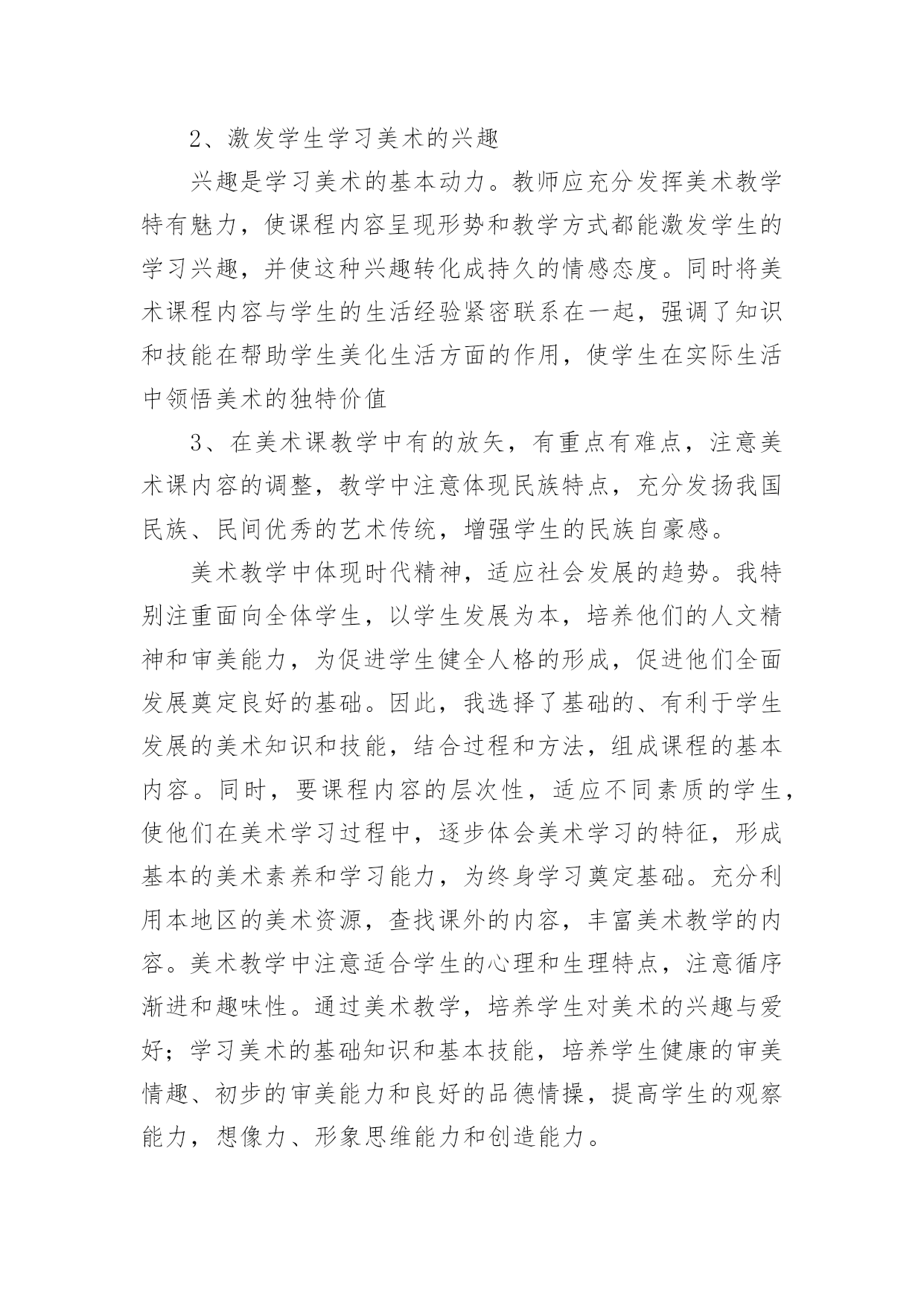 2、激发学生学习美术的兴趣

兴趣是学习美术的基本动力。教师应充分发挥美术教学特有魅力，使课程内容呈现形势和教学方式都能激发学生的学习兴趣，并使这种兴趣转化成持久的情感态度。同时将美术课程内容与学生的生活经验紧密联系在一起，强调了知识和技能在帮助学生美化生活方面的作用，使学生在实际生活中领悟美术的独特价值

3、在美术课教学中有的放矢，有重点有难点，注意美术课内容的调整，教学中注意体现民族特点，充分发扬我国民族、民间优秀的艺术传统，增强学生的民族自豪感。

美术教学中体现时代精神，适应社会发展的趋势。我特别注重面向全体学生，以学生发展为本，培养他们的人文精神和审美能力，为促进学生健全人格的形成，促进他们全面发展奠定良好的基础。因此，我选择了基础的、有利于学生发展的美术知识和技能，结合过程和方法，组成课程的基本内容。同时，要课程内容的层次性，适应不同素质的学生，使他们在美术学习过程中，逐步体会美术学习的特征，形成基本的美术素养和学习能力，为终身学习奠定基础。充分利用本地区的美术资源，查找课外的内容，丰富美术教学的内容。美术教学中注意适合学生的心理和生理特点，注意循序渐进和趣味性。通过美术教学，培养学生对美术的兴趣与爱好；学习美术的基础知识和基本技能，培养学生健康的审美情趣、初步的审美能力和良好的品德情操，提高学生的观察能力，想像力、形象思维能力和创造能力。